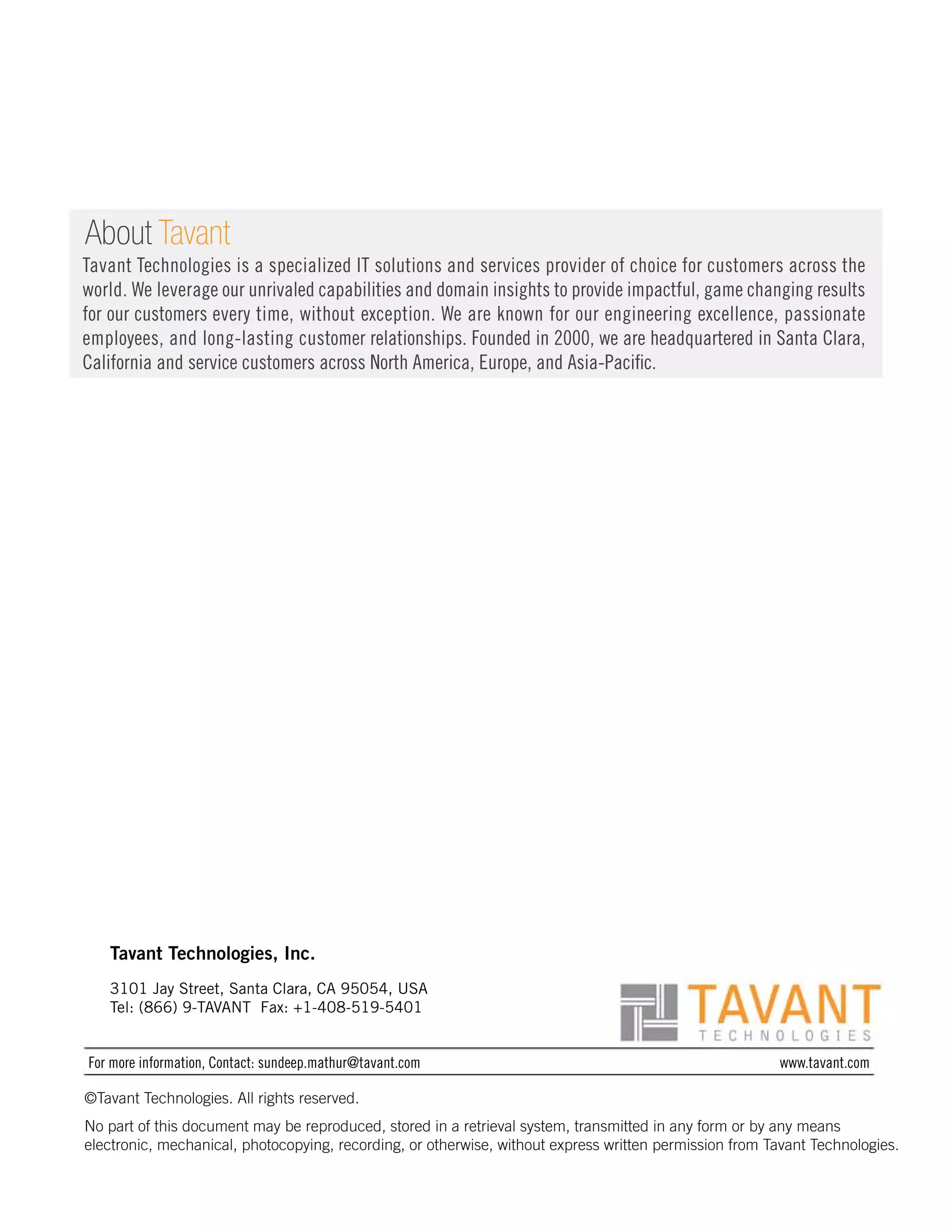 About Tavant

Tavant Technologies is a specialized IT solutions and services provider of choice for customers across the world. We leverage our unrivaled capabilities and domain insights to provide impactful, game changing results for our customers every time, without exception. We are known for our engineering excellence, passionate employees, and long-lasting customer relationships. Founded in 2000, we are headquartered in Santa Clara, California and service customers across North America, Europe, and Asia-Pacific.

Tavant Technologies, Inc.

3101 Jay Street, Santa Clara, CA 95054, USA
Tel: (866) 9-TAVANT Fax: +1-408-519-5401

TAVANT
TECHNOLOGIES

For more information, Contact: sundeep.mathur@tavant.com

www.tavant.com

©Tavant Technologies. All rights reserved.

No part of this document may be reproduced, stored in a retrieval system, transmitted in any form or by any means electronic, mechanical, photocopying, recording, or otherwise, without express written permission from Tavant Technologies.